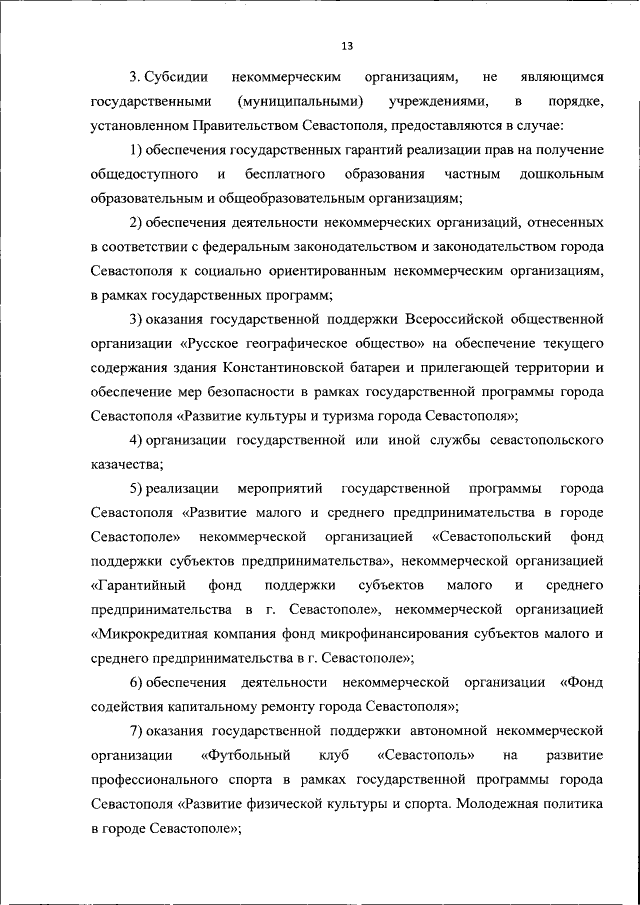 13

3. Субсидии некоммерческим организациям, не являющимся государственными (муниципальными) учреждениями, в порядке, установленном Правительством Севастополя, предоставляются в случае:

1) обеспечения государственных гарантий реализации прав на получение общедоступного и бесплатного образования частным дошкольным образовательным и общеобразовательным организациям;

2) обеспечения деятельности некоммерческих организаций, отнесенных в соответствии с федеральным законодательством и законодательством города Севастополя к социально ориентированным некоммерческим организациям, в рамках государственных программ;

3) оказания государственной поддержки Всероссийской общественной организации «Русское географическое общество» на обеспечение текущего содержания здания Константиновской батареи и прилегающей территории и обеспечение мер безопасности в рамках государственной программы города Севастополя «Развитие культуры и туризма города Севастополя»;

4) организации государственной или иной службы севастопольского казачества;

5) реализации мероприятий государственной программы города Севастополя «Развитие малого и среднего предпринимательства в городе Севастополе» некоммерческой организацией «Севастопольский фонд поддержки субъектов предпринимательства», некоммерческой организацией «Гарантийный фонд поддержки субъектов малого и среднего предпринимательства в г. Севастополе», некоммерческой организацией «Микрокредитная компания фонд микрофинансирования субъектов малого и среднего предпринимательства в г. Севастополе»;

6) обеспечения деятельности некоммерческой организации «Фонд содействия капитальному ремонту города Севастополя»;

7) оказания государственной поддержки автономной некоммерческой организации «Футбольный клуб «Севастополь» на развитие профессионального спорта в рамках государственной программы города Севастополя «Развитие физической культуры и спорта. Молодежная политика в городе Севастополе»;